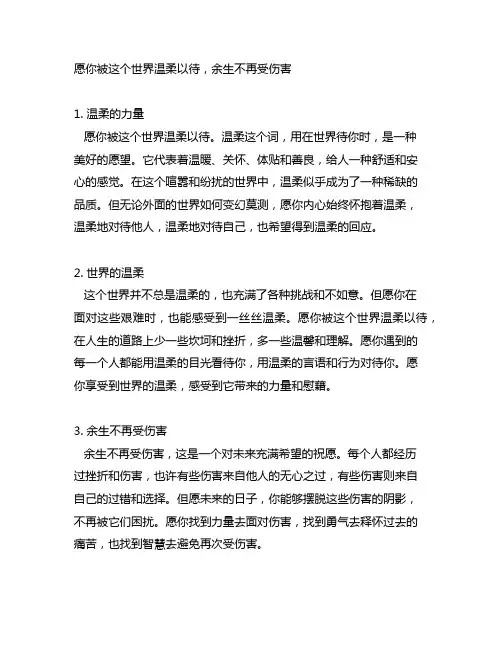 愿你被这个世界温柔以待，余生不再受伤害

1. 温柔的力量

愿你被这个世界温柔以待。温柔这个词，用在世界待你时，是一种美好的愿望。它代表着温暖、关怀、体贴和善良，给人一种舒适和安心的感觉。在这个喧嚣和纷扰的世界中，温柔似乎成为了一种稀缺的品质。但无论外面的世界如何变幻莫测，愿你内心始终怀抱着温柔，温柔地对待他人，温柔地对待自己，也希望得到温柔的回应。

2. 世界的温柔

这个世界并不总是温柔的，也充满了各种挑战和不如意。但愿你在面对这些艰难时，也能感受到一丝丝温柔。愿你被这个世界温柔以待，在人生的道路上少一些坎坷和挫折，多一些温馨和理解。愿你遇到的每一个人都能用温柔的目光看待你，用温柔的言语和行为对待你。愿你享受到世界的温柔，感受到它带来的力量和慰藉。

3. 余生不再受伤害

余生不再受伤害，这是一个对未来充满希望的祝愿。每个人都经历过挫折和伤害，也许有些伤害来自他人的无心之过，有些伤害则来自自己的过错和选择。但愿未来的日子，你能够摆脱这些伤害的阴影，不再被它们困扰。愿你找到力量去面对伤害，找到勇气去释怀过去的痛苦，也找到智慧去避免再次受伤害。